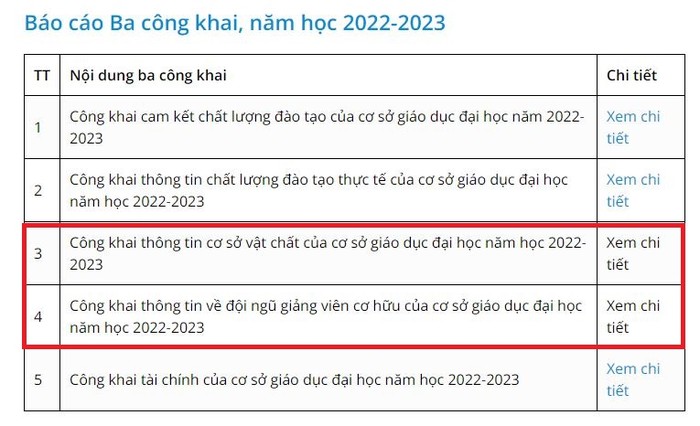 Báo cáo Ba công khai, năm học 2022-2023

| TT | Nội dung ba công khai | Chi tiết |
|---|---|---|
| 1 | Công khai cam kết chất lượng đào tạo của cơ sở giáo dục đại học năm 2022-2023 | Xem chi tiết |
| 2 | Công khai thông tin chất lượng đào tạo thực tế của cơ sở giáo dục đại học năm học 2022-2023 | Xem chi tiết |
| 3 | Công khai thông tin cơ sở vật chất của cơ sở giáo dục đại học năm học 2022-2023 | Xem chi tiết |
| 4 | Công khai thông tin về đội ngũ giảng viên cơ hữu của cơ sở giáo dục đại học năm học 2022-2023 | Xem chi tiết |
| 5 | Công khai tài chính của cơ sở giáo dục đại học năm học 2022-2023 | Xem chi tiết |